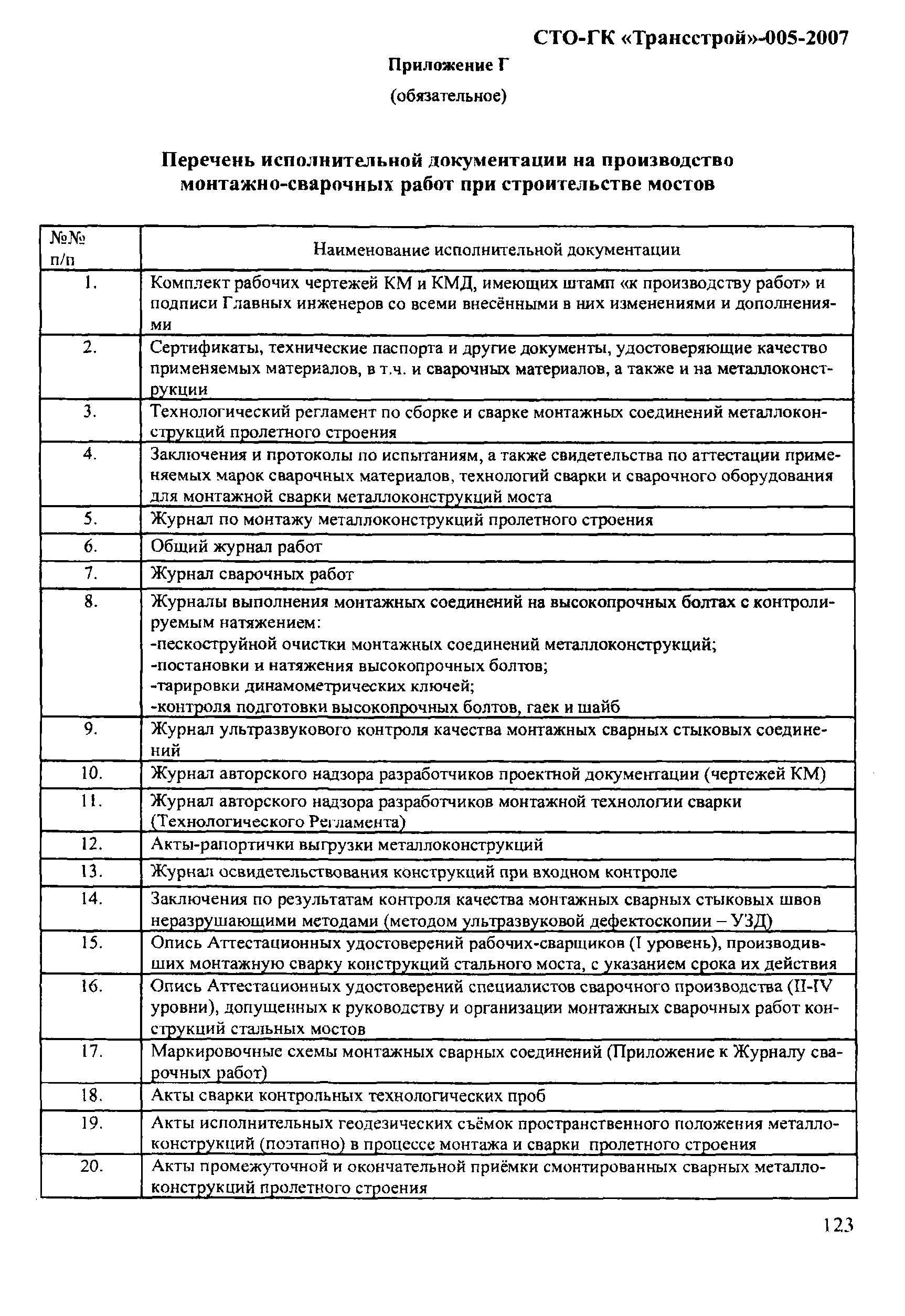 СТО-ГК «Трансстрой»-005-2007

Приложение Г

(обязательное)

Перечень исполнительной документации на производство монтажно-сварочных работ при строительстве мостов

| №№ п/п | Наименование исполнительной документации |
|---|---|
| 1. | Комплект рабочих чертежей КМ и КМД, имеющих штамп «к производству работ» и подписи Главных инженеров со всеми внесёнными в них изменениями и дополнениями |
| 2. | Сертификаты, технические паспорта и другие документы, удостоверяющие качество применяемых материалов, в т.ч. и сварочных материалов, а также и на металлоконструкции |
| 3. | Технологический регламент по сборке и сварке монтажных соединений металлоконструкций пролетного строения |
| 4. | Заключения и протоколы по испытаниям, а также свидетельства по аттестации применяемых марок сварочных материалов, технологий сварки и сварочного оборудования для монтажной сварки металлоконструкций моста |
| 5. | Журнал по монтажу металлоконструкций пролетного строения |
| 6. | Общий журнал работ |
| 7. | Журнал сварочных работ |
| 8. | Журналы выполнения монтажных соединений на высокопрочных болтах с контролируемым натяжением: -пескоструйной очистки монтажных соединений металлоконструкций; -постановки и натяжения высокопрочных болтов; -тарировки динамометрических ключей; -контроля подготовки высокопрочных болтов, гаек и шайб |
| 9. | Журнал ультразвукового контроля качества монтажных сварных стыковых соединений |
| 10. | Журнал авторского надзора разработчиков проектной документации (чертежей КМ) |
| 11. | Журнал авторского надзора разработчиков монтажной технологии сварки (Технологического Регламента) |
| 12. | Акты-рапортички выгрузки металлоконструкций |
| 13. | Журнал освидетельствования конструкций при входном контроле |
| 14. | Заключения по результатам контроля качества монтажных сварных стыковых швов неразрушающими методами (методом ультразвуковой дефектоскопии – УЗД) |
| 15. | Опись Аттестационных удостоверений рабочих-сварщиков (I уровень), производивших монтажную сварку конструкций стального моста, с указанием срока их действия |
| 16. | Опись Аттестационных удостоверений специалистов сварочного производства (II-IV уровни), допущенных к руководству и организации монтажных сварочных работ конструкций стальных мостов |
| 17. | Маркировочные схемы монтажных сварных соединений (Приложение к Журналу сварочных работ) |
| 18. | Акты сварки контрольных технологических проб |
| 19. | Акты исполнительных геодезических съёмок пространственного положения металлоконструкций (поэтапно) в процессе монтажа и сварки пролетного строения |
| 20. | Акты промежуточной и окончательной приёмки смонтированных сварных металлоконструкций пролетного строения |

123